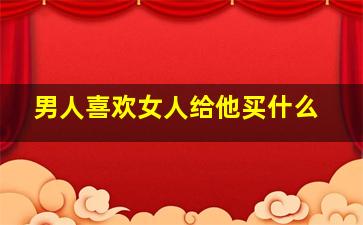 男人喜欢女人给他买什么